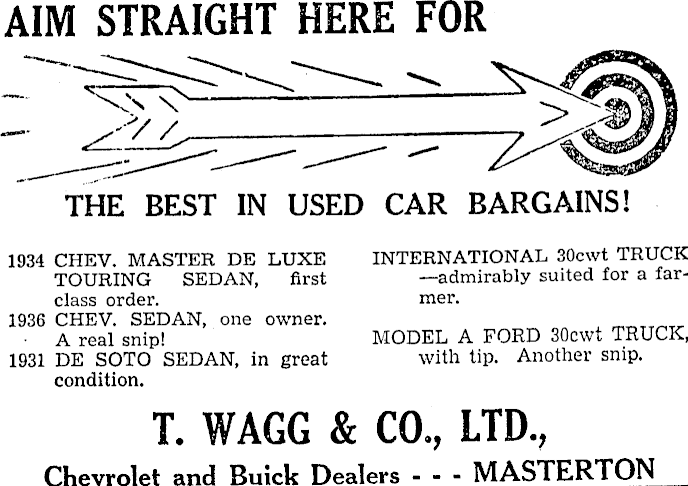 AIM STRAIGHT HERE FOR

THE BEST IN USED CAR BARGAINS!

1934 CHEV. MASTER DE LUXE TOURING SEDAN, first class order.

1936 CHEV. SEDAN, one owner. A real snip!

1931 DE SOTO SEDAN, in great condition.

INTERNATIONAL 30cwt TRUCK —admirably suited for a farmer.

MODEL A FORD 30cwt TRUCK, with tip. Another snip.

T. WAGG & CO., LTD.,

Chevrolet and Buick Dealers - - - MASTERTON